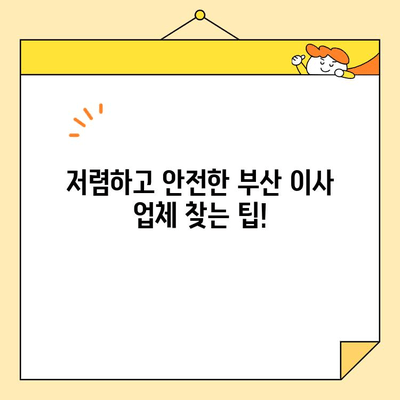 저렴하고 안전한 부산 이사 업체 찾는 팁!